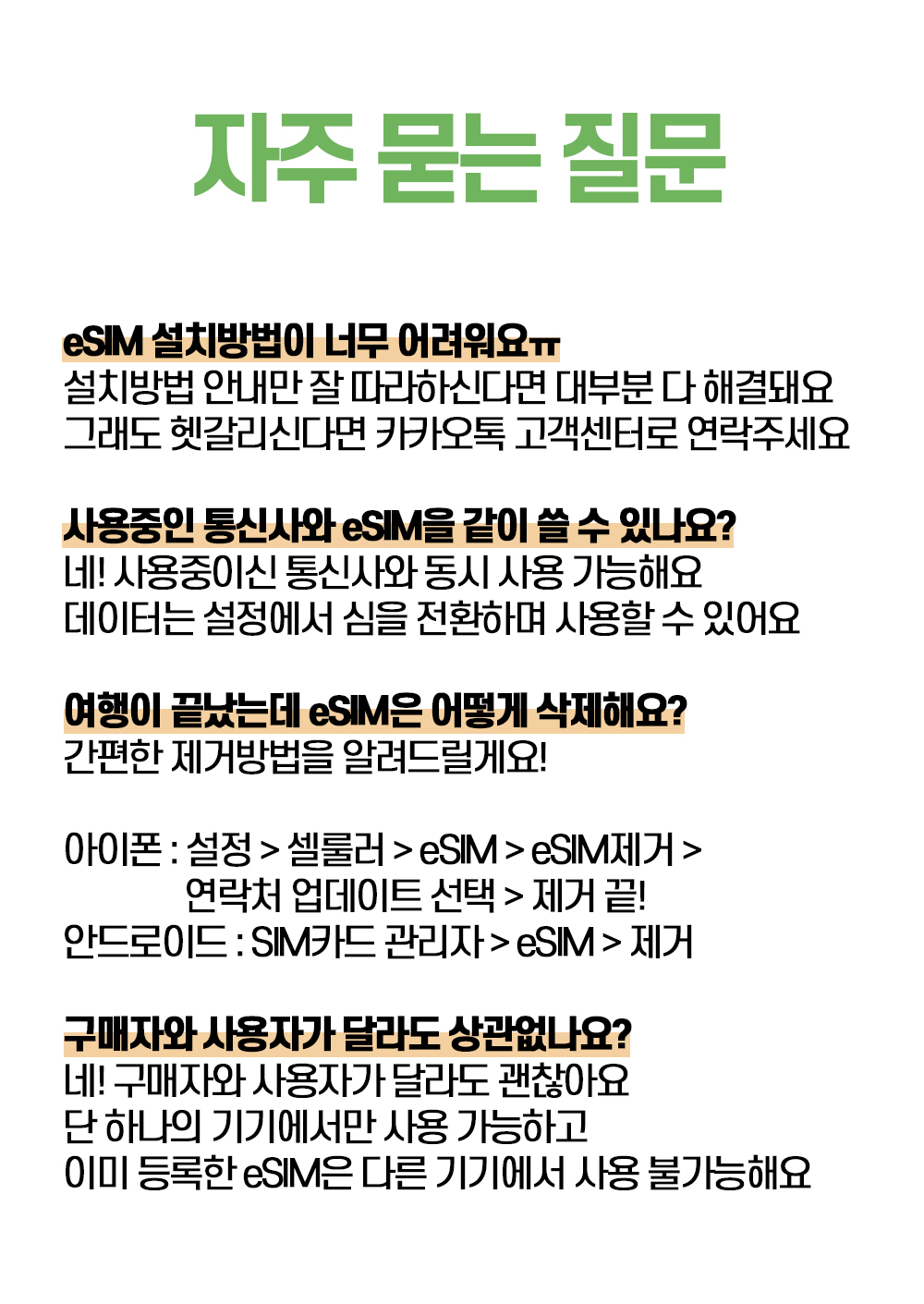 자주 묻는 질문

eSIM 설치방법이 너무 어려워요ㅠ
설치방법 안내만 잘 따라하신다면 대부분 다 해결돼요
그래도 헷갈리신다면 카카오톡 고객센터로 연락주세요

사용중인 통신사와 eSIM을 같이 쓸 수 있나요?
네! 사용중이신 통신사와 동시 사용 가능해요
데이터는 설정에서 심을 전환하며 사용할 수 있어요

여행이 끝났는데 eSIM은 어떻게 삭제해요?
간편한 제거방법을 알려드릴게요!

아이폰 : 설정 > 셀룰러 > eSIM > eSIM제거 >
연락처 업데이트 선택 > 제거 끝!
안드로이드 : SIM카드 관리자 > eSIM > 제거

구매자와 사용자가 달라도 상관없나요?
네! 구매자와 사용자가 달라도 괜찮아요
단 하나의 기기에서만 사용 가능하고
이미 등록한 eSIM은 다른 기기에서 사용 불가능해요